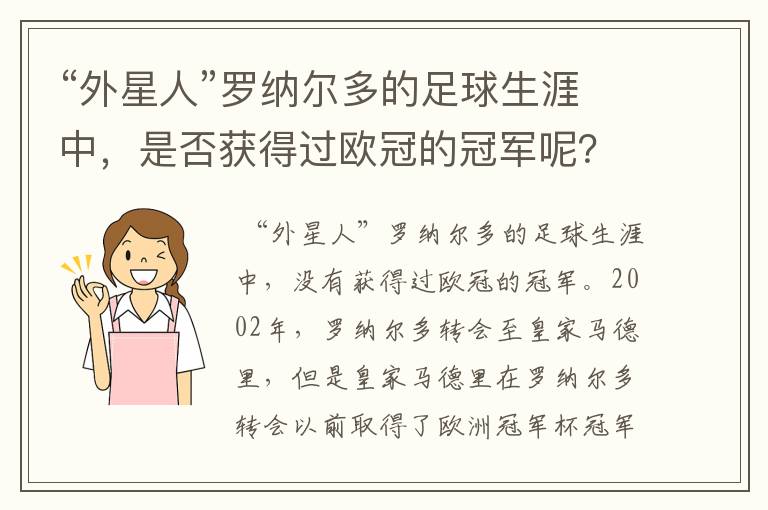 “外星人”罗纳尔多的足球生涯中，是否获得过欧冠的冠军呢？

“外星人”罗纳尔多的足球生涯中，没有获得过欧冠的冠军。2002年，罗纳尔多转会至皇家马德里，但是皇家马德里在罗纳尔多转会以前取得了欧洲冠军杯冠军